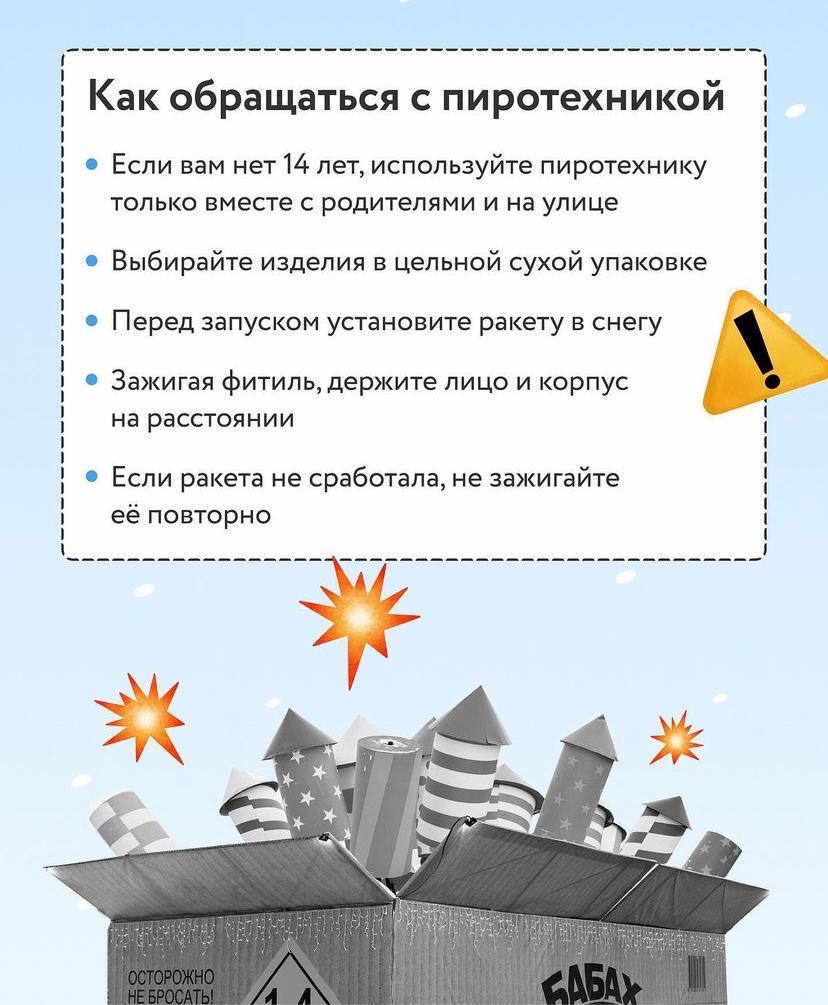 Как обращаться с пиротехникой

• Если вам нет 14 лет, используйте пиротехнику только вместе с родителями и на улице

• Выбирайте изделия в цельной сухой упаковке

• Перед запуском установите ракету в снегу

• Зажигая фитиль, держите лицо и корпус на расстоянии

• Если ракета не сработала, не зажигайте её повторно

ОСТОРОЖНО НЕ БРОСАТЬ!

1.4

БАБАХ